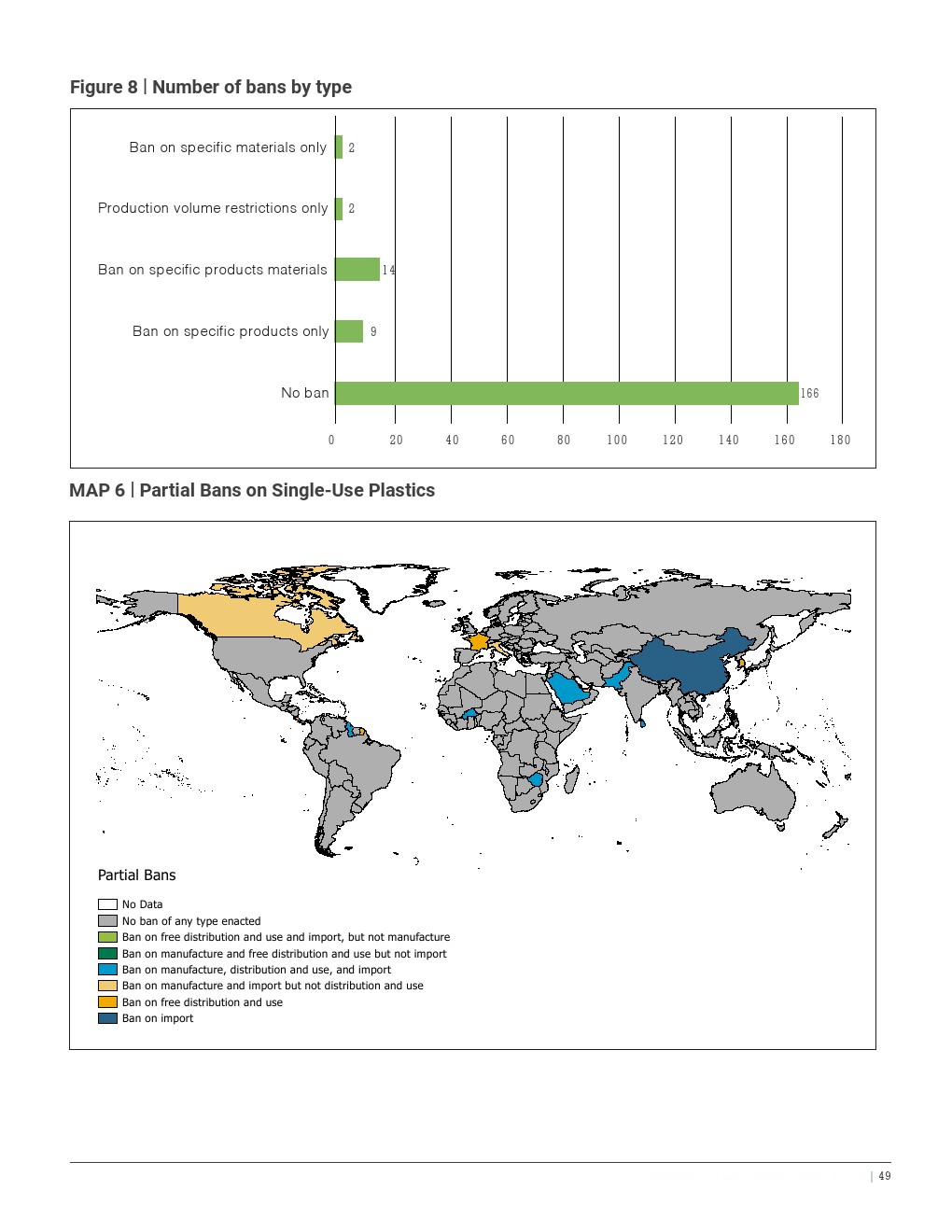 Figure 8 | Number of bans by type

Ban on specific materials only 2

Production volume restrictions only 2

Ban on specific products materials 14

Ban on specific products only 9

No ban 166

0 20 40 60 80 100 120 140 160 180

MAP 6 | Partial Bans on Single-Use Plastics

Partial Bans

No Data
No ban of any type enacted
Ban on free distribution and use and import, but not manufacture
Ban on manufacture and free distribution and use but not import
Ban on manufacture, distribution and use, and import
Ban on manufacture and import but not distribution and use
Ban on free distribution and use
Ban on import

| 49